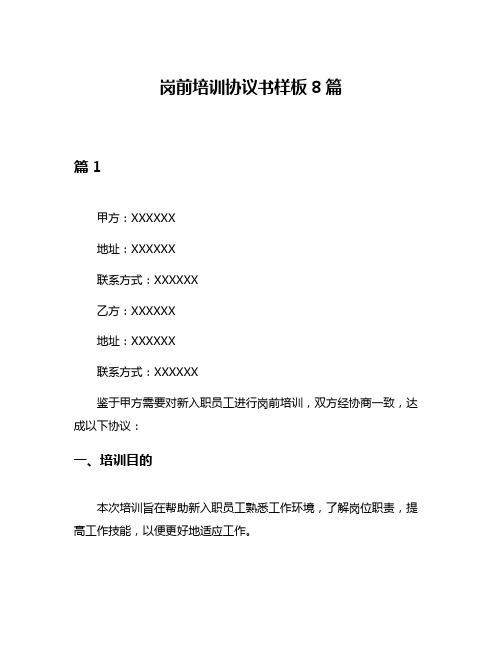 岗前培训协议书样板 8 篇

篇 1

甲方：XXXXXX

地址：XXXXXX

联系方式：XXXXXX

乙方：XXXXXX

地址：XXXXXX

联系方式：XXXXXX

鉴于甲方需要对新入职员工进行岗前培训，双方经协商一致，达成以下协议：

一、培训目的

本次培训旨在帮助新入职员工熟悉工作环境，了解岗位职责，提高工作技能，以便更好地适应工作。